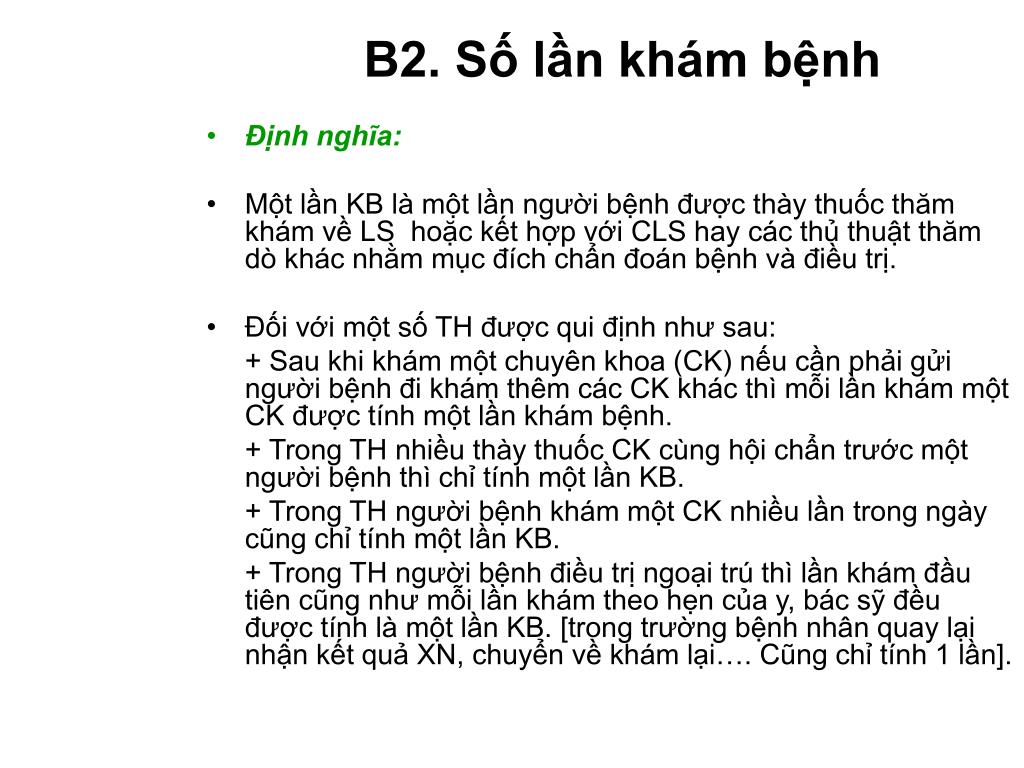 B2. Số lần khám bệnh

• Định nghĩa:

• Một lần KB là một lần người bệnh được thày thuốc thăm khám về LS hoặc kết hợp với CLS hay các thủ thuật thăm dò khác nhằm mục đích chẩn đoán bệnh và điều trị.

• Đối với một số TH được qui định như sau:
+ Sau khi khám một chuyên khoa (CK) nếu cần phải gửi người bệnh đi khám thêm các CK khác thì mỗi lần khám một CK được tính một lần khám bệnh.
+ Trong TH nhiều thày thuốc CK cùng hội chẩn trước một người bệnh thì chỉ tính một lần KB.
+ Trong TH người bệnh khám một CK nhiều lần trong ngày cũng chỉ tính một lần KB.
+ Trong TH người bệnh điều trị ngoại trú thì lần khám đầu tiên cũng như mỗi lần khám theo hẹn của y, bác sỹ đều được tính là một lần KB. [trong trường bệnh nhân quay lại nhận kết quả XN, chuyển về khám lại…. Cũng chỉ tính 1 lần].